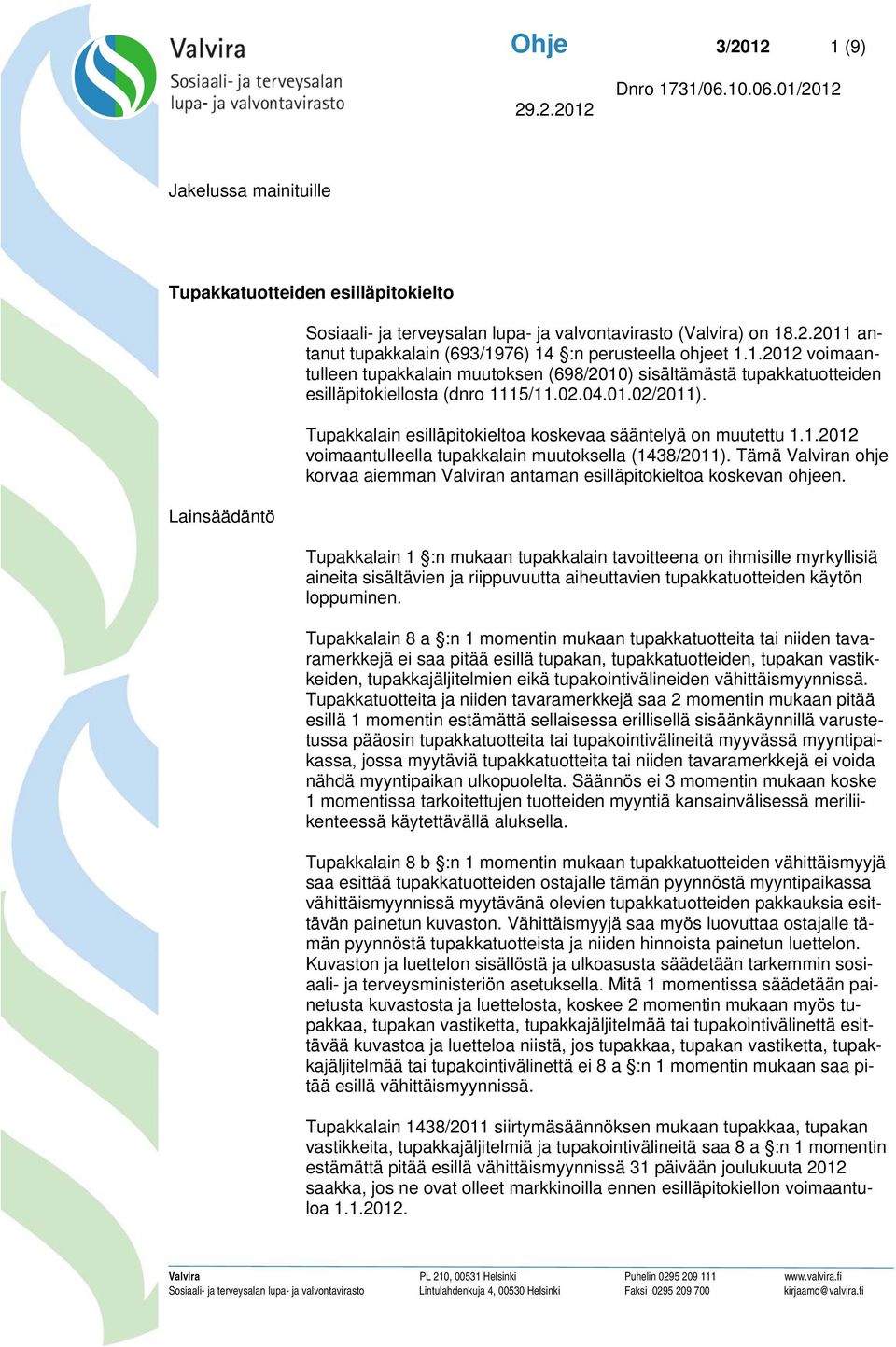 Valvira
Sosiaali- ja terveysalan lupa- ja valvontavirasto

Ohje

3/2012

1 (9)

29.2.2012

Dnro 1731/06.10.06.01/2012

Jakelussa mainituille

Tupakkatuotteiden esilläpitokielto

Sosiaali- ja terveysalan lupa- ja valvontavirasto (Valvira) on 18.2.2011 antanut tupakkalain (693/1976) 14 §:n perusteella ohjeet 1.1.2012 voimaantulleen tupakkalain muutoksen (698/2010) sisältämästä tupakkatuotteiden esilläpitokiellosta (dnro 1115/11.02.04.01.02/2011).

Tupakkalain esilläpitokieltoa koskevaa sääntelyä on muutettu 1.1.2012 voimaantulleella tupakkalain muutoksella (1438/2011). Tämä Valviran ohje korvaa aiemman Valviran antaman esilläpitokieltoa koskevan ohjeen.

Lainsäädäntö

Tupakkalain 1 §:n mukaan tupakkalain tavoitteena on ihmisille myrkyllisiä aineita sisältävien ja riippuvuutta aiheuttavien tupakkatuotteiden käytön loppuminen.

Tupakkalain 8 a §:n 1 momentin mukaan tupakkatuotteita tai niiden tavaramerkkejä ei saa pitää esillä tupakan, tupakkatuotteiden, tupakan vastikkeiden, tupakkajäljitelmien eikä tupakointivälineiden vähittäismyynnissä. Tupakkatuotteita ja niiden tavaramerkkejä saa 2 momentin mukaan pitää esillä 1 momentin estämättä sellaisessa erillisellä sisäänkäynnillä varustetussa pääosin tupakkatuotteita tai tupakointivälineitä myyvässä myyntipaikassa, jossa myytäviä tupakkatuotteita tai niiden tavaramerkkejä ei voida nähdä myyntipaikan ulkopuolelta. Säännös ei 3 momentin mukaan koske 1 momentissa tarkoitettujen tuotteiden myyntiä kansainvälisessä meriliikenteessä käytettävällä aluksella.

Tupakkalain 8 b §:n 1 momentin mukaan tupakkatuotteiden vähittäismyyjä saa esittää tupakkatuotteiden ostajalle tämän pyynnöstä myyntipaikassa vähittäismyynnissä myytävänä olevien tupakkatuotteiden pakkauksia esittävän painetun kuvaston. Vähittäismyyjä saa myös luovuttaa ostajalle tämän pyynnöstä tupakkatuotteista ja niiden hinnoista painetun luettelon. Kuvaston ja luettelon sisällöstä ja ulkoasusta säädetään tarkemmin sosiaali- ja terveysministeriön asetuksella. Mitä 1 momentissa säädetään painetusta kuvastosta ja luettelosta, koskee 2 momentin mukaan myös tupakkaa, tupakan vastiketta, tupakkajäljitelmää tai tupakointivälinettä esittävää kuvastoa ja luetteloa niistä, jos tupakkaa, tupakan vastiketta, tupakkajäljitelmää tai tupakointivälinettä ei 8 a §:n 1 momentin mukaan saa pitää esillä vähittäismyynnissä.

Tupakkalain 1438/2011 siirtymäsäännöksen mukaan tupakkaa, tupakan vastikkeita, tupakkajäljitelmiä ja tupakointivälineitä saa 8 a §:n 1 momentin estämättä pitää esillä vähittäismyynnissä 31 päivään joulukuuta 2012 saakka, jos ne ovat olleet markkinoilla ennen esilläpitokiellon voimaantuloa 1.1.2012.

Valvira
Sosiaali- ja terveysalan lupa- ja valvontavirasto

PL 210, 00531 Helsinki
Lintulahdenkuja 4, 00530 Helsinki

Puhelin 0295 209 111
Faksi 0295 209 700

www.valvira.fi
kirjaamo@valvira.fi